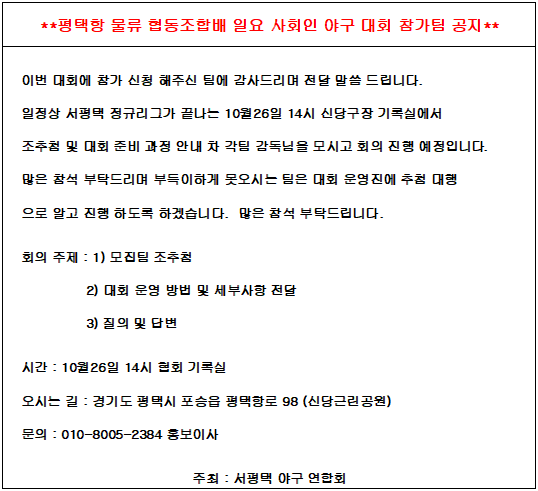 **평택항 물류 협동조합배 일요 사회인 야구 대회 참가팀 공지**

이번 대회에 참가 신청 해주신 팀에 감사드리며 전달 말씀 드립니다.

일정상 서평택 정규리그가 끝나는 10월26일 14시 신당구장 기록실에서

조추첨 및 대회 준비 과정 안내 차 각팀 감독님을 모시고 회의 진행 예정입니다.

많은 참석 부탁드리며 부득이하게 못오시는 팀은 대회 운영진에 추첨 대행

으로 알고 진행 하도록 하겠습니다. 많은 참석 부탁드립니다.

회의 주제 : 1) 모집팀 조추첨

2) 대회 운영 방법 및 세부사항 전달

3) 질의 및 답변

시간 : 10월26일 14시 협회 기록실

오시는 길 : 경기도 평택시 포승읍 평택항로 98 (신당근린공원)

문의 : 010-8005-2384 홍보이사

주최 : 서평택 야구 연합회